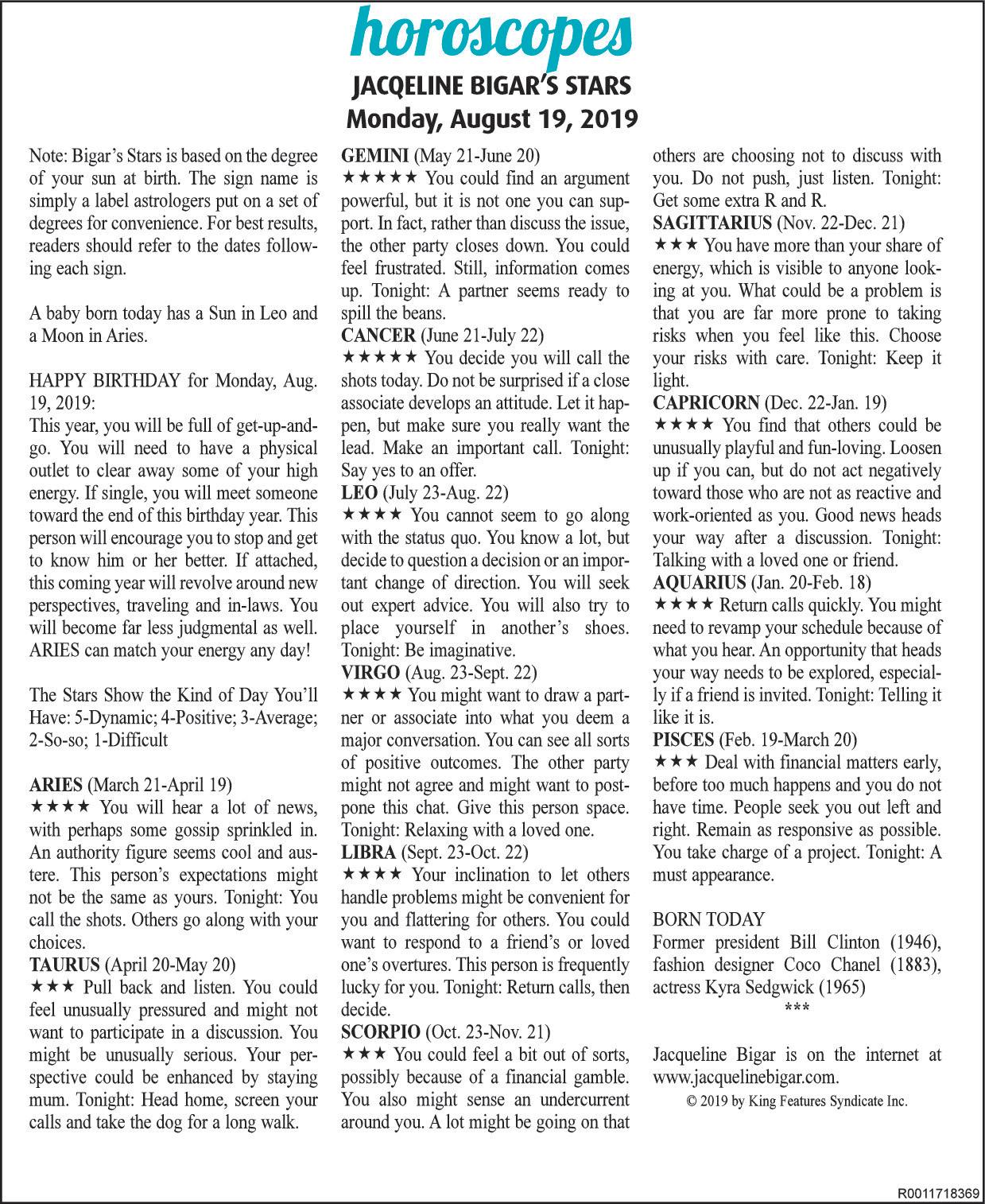 horoscopes
JACQELINE BIGAR'S STARS
Monday, August 19, 2019

Note: Bigar's Stars is based on the degree of your sun at birth. The sign name is simply a label astrologers put on a set of degrees for convenience. For best results, readers should refer to the dates following each sign.

A baby born today has a Sun in Leo and a Moon in Aries.

HAPPY BIRTHDAY for Monday, Aug. 19, 2019:
This year, you will be full of get-up-and-go. You will need to have a physical outlet to clear away some of your high energy. If single, you will meet someone toward the end of this birthday year. This person will encourage you to stop and get to know him or her better. If attached, this coming year will revolve around new perspectives, traveling and in-laws. You will become far less judgmental as well. ARIES can match your energy any day!

The Stars Show the Kind of Day You'll Have: 5-Dynamic; 4-Positive; 3-Average; 2-So-so; 1-Difficult

ARIES (March 21-April 19)
★★★★ You will hear a lot of news, with perhaps some gossip sprinkled in. An authority figure seems cool and austere. This person's expectations might not be the same as yours. Tonight: You call the shots. Others go along with your choices.
TAURUS (April 20-May 20)
★★★ Pull back and listen. You could feel unusually pressured and might not want to participate in a discussion. You might be unusually serious. Your perspective could be enhanced by staying mum. Tonight: Head home, screen your calls and take the dog for a long walk.

GEMINI (May 21-June 20)
★★★★★ You could find an argument powerful, but it is not one you can support. In fact, rather than discuss the issue, the other party closes down. You could feel frustrated. Still, information comes up. Tonight: A partner seems ready to spill the beans.
CANCER (June 21-July 22)
★★★★★ You decide you will call the shots today. Do not be surprised if a close associate develops an attitude. Let it happen, but make sure you really want the lead. Make an important call. Tonight: Say yes to an offer.
LEO (July 23-Aug. 22)
★★★★ You cannot seem to go along with the status quo. You know a lot, but decide to question a decision or an important change of direction. You will seek out expert advice. You will also try to place yourself in another's shoes. Tonight: Be imaginative.
VIRGO (Aug. 23-Sept. 22)
★★★★ You might want to draw a partner or associate into what you deem a major conversation. You can see all sorts of positive outcomes. The other party might not agree and might want to postpone this chat. Give this person space. Tonight: Relaxing with a loved one.
LIBRA (Sept. 23-Oct. 22)
★★★★ Your inclination to let others handle problems might be convenient for you and flattering for others. You could want to respond to a friend's or loved one's overtures. This person is frequently lucky for you. Tonight: Return calls, then decide.
SCORPIO (Oct. 23-Nov. 21)
★★★ You could feel a bit out of sorts, possibly because of a financial gamble. You also might sense an undercurrent around you. A lot might be going on that others are choosing not to discuss with you. Do not push, just listen. Tonight: Get some extra R and R.
SAGITTARIUS (Nov. 22-Dec. 21)
★★★ You have more than your share of energy, which is visible to anyone looking at you. What could be a problem is that you are far more prone to taking risks when you feel like this. Choose your risks with care. Tonight: Keep it light.
CAPRICORN (Dec. 22-Jan. 19)
★★★★ You find that others could be unusually playful and fun-loving. Loosen up if you can, but do not act negatively toward those who are not as reactive and work-oriented as you. Good news heads your way after a discussion. Tonight: Talking with a loved one or friend.
AQUARIUS (Jan. 20-Feb. 18)
★★★★ Return calls quickly. You might need to revamp your schedule because of what you hear. An opportunity that heads your way needs to be explored, especially if a friend is invited. Tonight: Telling it like it is.
PISCES (Feb. 19-March 20)
★★★ Deal with financial matters early, before too much happens and you do not have time. People seek you out left and right. Remain as responsive as possible. You take charge of a project. Tonight: A must appearance.

BORN TODAY
Former president Bill Clinton (1946), fashion designer Coco Chanel (1883), actress Kyra Sedgwick (1965)
***

Jacqueline Bigar is on the internet at www.jacquelinebigar.com.
© 2019 by King Features Syndicate Inc.

R0011718369